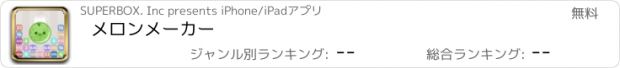 SUPERBOX. Inc presents iPhone/iPadアプリ

無料

メロンメーカー

ジャンル別ランキング: --

総合ランキング: --